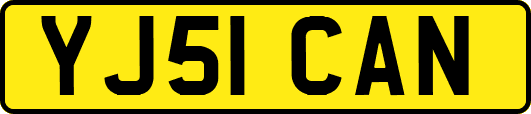 YJ51 CAN